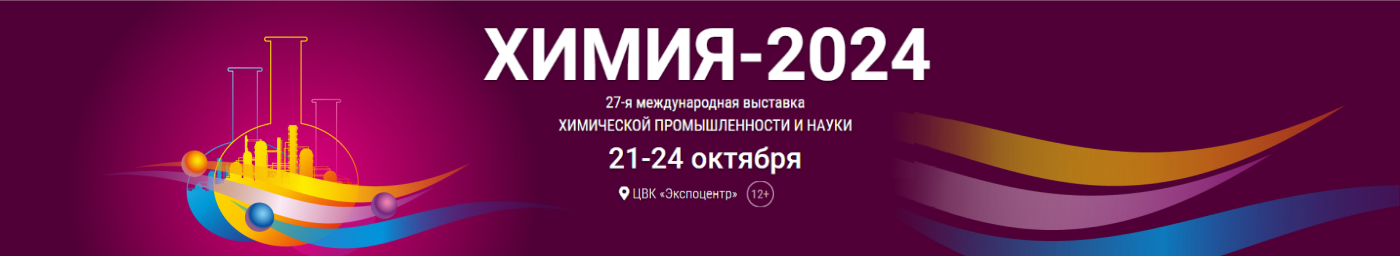 ХИМИЯ-2024

27-я международная выставка
ХИМИЧЕСКОЙ ПРОМЫШЛЕННОСТИ И НАУКИ

21-24 октября

ЦВК «Экспоцентр» 12+